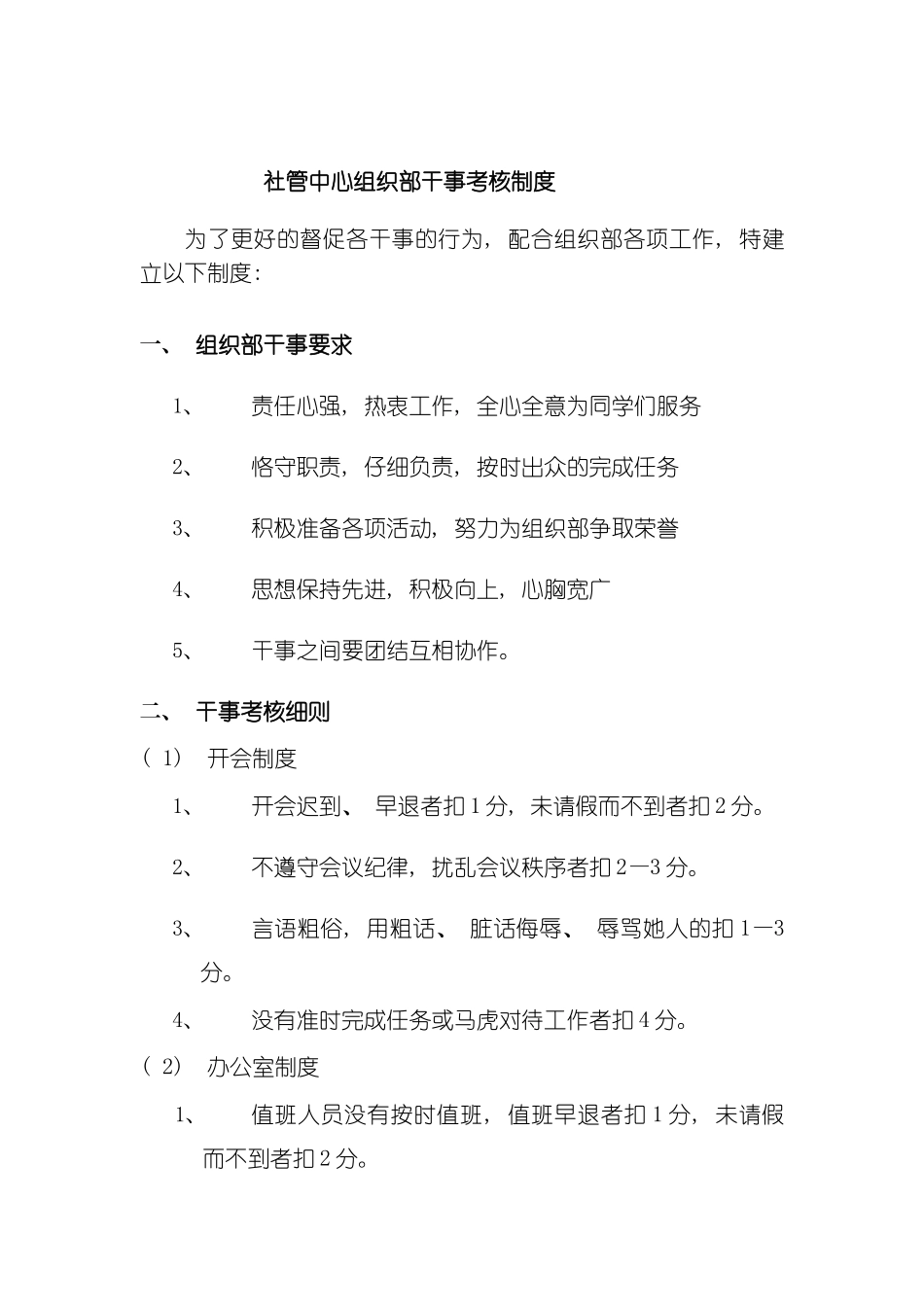 社管中心组织部干事考核制度

为了更好的督促各干事的行为，配合组织部各项工作，特建立以下制度：

一、 组织部干事要求

1、 责任心强，热衷工作，全心全意为同学们服务

2、 恪守职责，仔细负责，按时出众的完成任务

3、 积极准备各项活动，努力为组织部争取荣誉

4、 思想保持先进，积极向上，心胸宽广

5、 干事之间要团结互相协作。

二、 干事考核细则

（1） 开会制度

1、 开会迟到、 早退者扣1分，未请假而不到者扣2分。

2、 不遵守会议纪律，扰乱会议秩序者扣2—3分。

3、 言语粗俗，用粗话、 脏话侮辱、 辱骂她人的扣1—3分。

4、 没有准时完成任务或马虎对待工作者扣4分。

（2） 办公室制度

1、 值班人员没有按时值班，值班早退者扣1分，未请假而不到者扣2分。